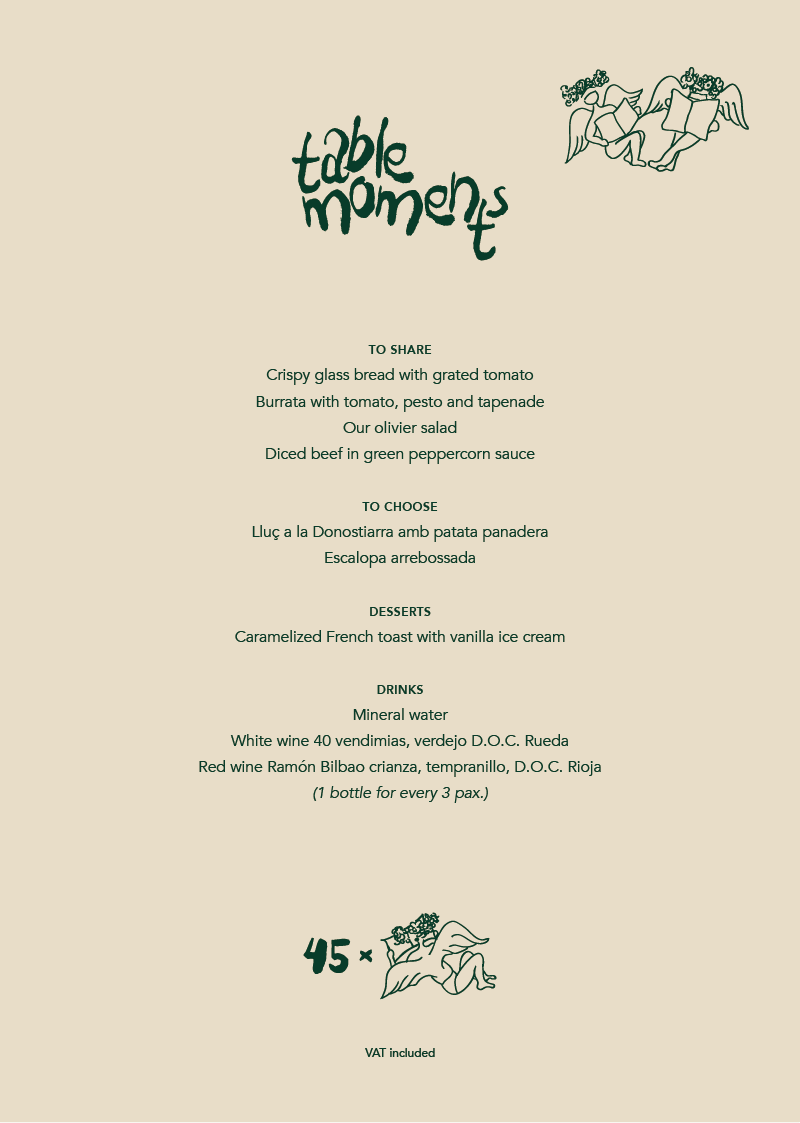 table moments

TO SHARE
Crispy glass bread with grated tomato
Burrata with tomato, pesto and tapenade
Our olivier salad
Diced beef in green peppercorn sauce

TO CHOOSE
Lluç a la Donostiarra amb patata panadera
Escalopa arrebossada

DESSERTS
Caramelized French toast with vanilla ice cream

DRINKS
Mineral water
White wine 40 vendimias, verdejo D.O.C. Rueda
Red wine Ramón Bilbao crianza, tempranillo, D.O.C. Rioja
(1 bottle for every 3 pax.)

45 ×

VAT included